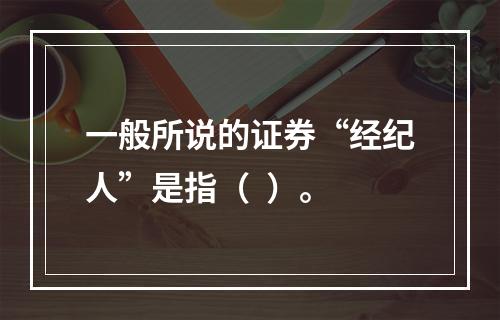 一般所说的证券“经纪人”是指（ ）。